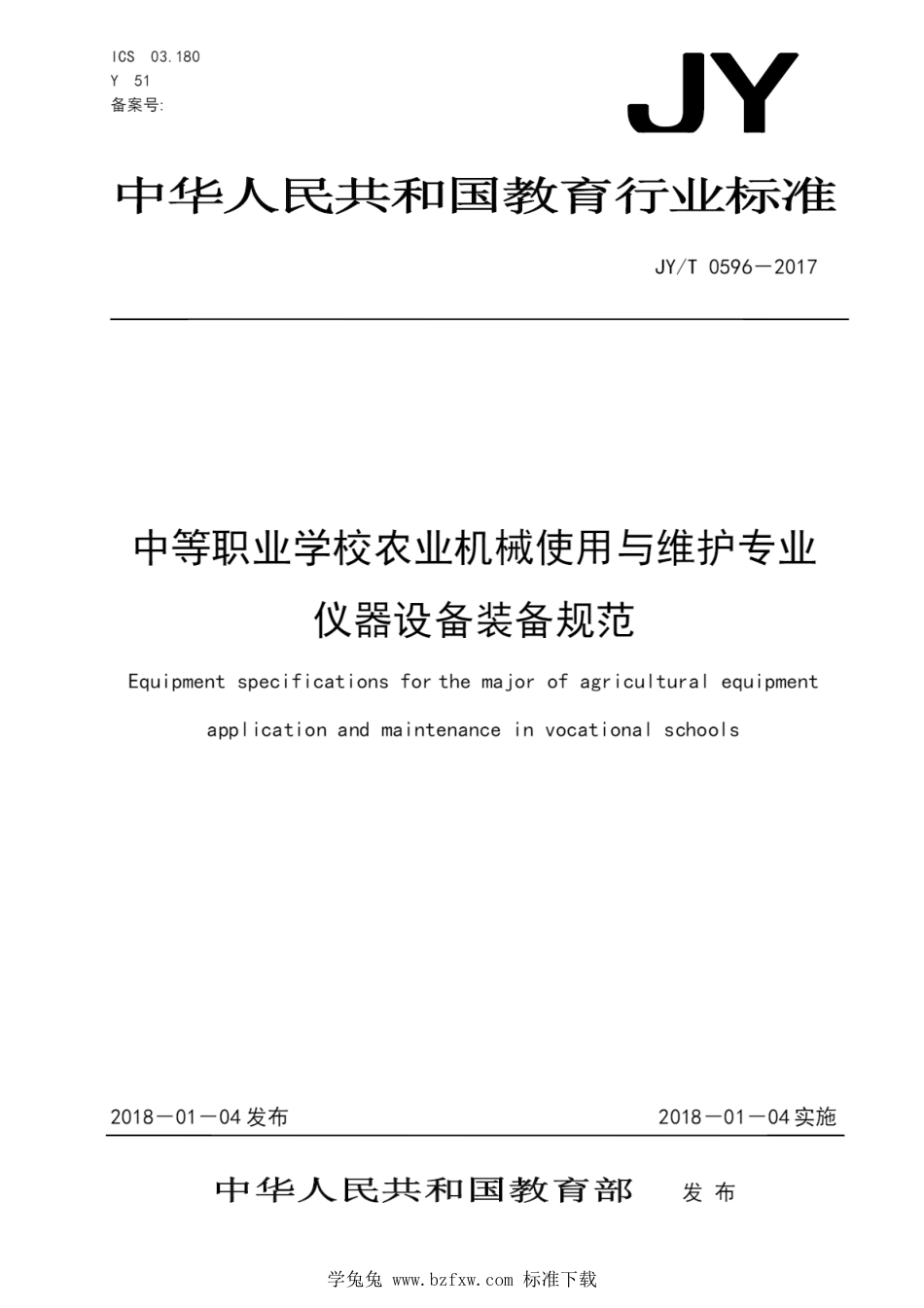 ICS 03.180
Y 51
备案号:

JY

中华人民共和国教育行业标准

JY/T 0596—2017

中等职业学校农业机械使用与维护专业仪器设备装备规范

Equipment specifications for the major of agricultural equipment application and maintenance in vocational schools

2018—01—04 发布

2018—01—04 实施

中华人民共和国教育部 发布

学兔兔 www.bzfxw.com 标准下载